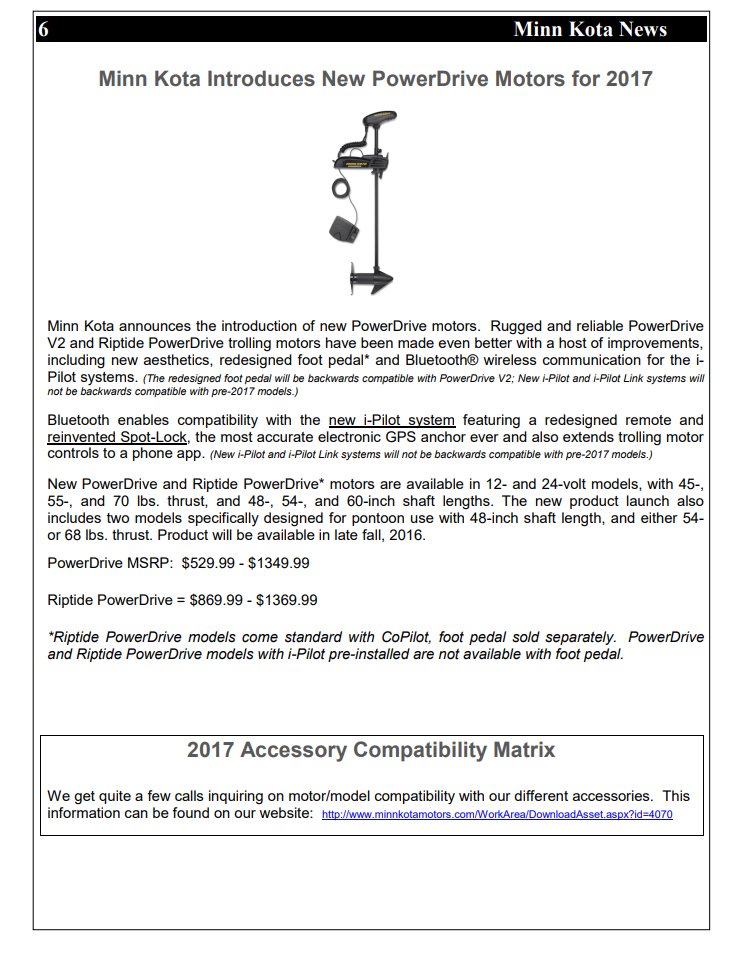 6 Minn Kota News

Minn Kota Introduces New PowerDrive Motors for 2017

Minn Kota announces the introduction of new PowerDrive motors. Rugged and reliable PowerDrive V2 and Riptide PowerDrive trolling motors have been made even better with a host of improvements, including new aesthetics, redesigned foot pedal* and Bluetooth® wireless communication for the i-Pilot systems. (The redesigned foot pedal will be backwards compatible with PowerDrive V2; New i-Pilot and i-Pilot Link systems will not be backwards compatible with pre-2017 models.)

Bluetooth enables compatibility with the new i-Pilot system featuring a redesigned remote and reinvented Spot-Lock, the most accurate electronic GPS anchor ever and also extends trolling motor controls to a phone app. (New i-Pilot and i-Pilot Link systems will not be backwards compatible with pre-2017 models.)

New PowerDrive and Riptide PowerDrive* motors are available in 12- and 24-volt models, with 45-, 55-, and 70 lbs. thrust, and 48-, 54-, and 60-inch shaft lengths. The new product launch also includes two models specifically designed for pontoon use with 48-inch shaft length, and either 54- or 68 lbs. thrust. Product will be available in late fall, 2016.

PowerDrive MSRP: $529.99 - $1349.99

Riptide PowerDrive = $869.99 - $1369.99

*Riptide PowerDrive models come standard with CoPilot, foot pedal sold separately. PowerDrive and Riptide PowerDrive models with i-Pilot pre-installed are not available with foot pedal.

2017 Accessory Compatibility Matrix

We get quite a few calls inquiring on motor/model compatibility with our different accessories. This information can be found on our website: http://www.minnkotamotors.com/WorkArea/DownloadAsset.aspx?id=4070